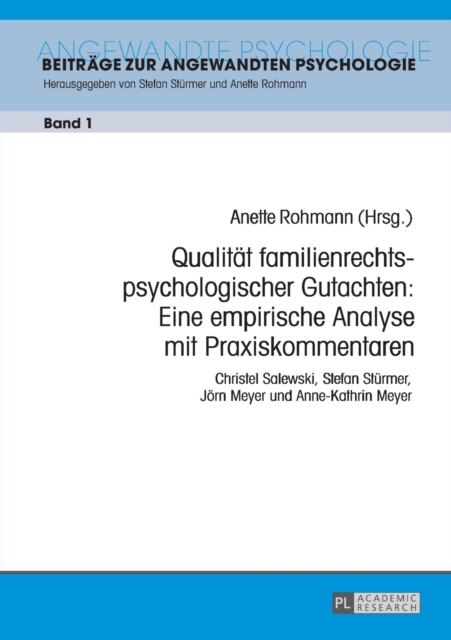 ANGEWANDTE PSYCHOLOGIE
BEITRÄGE ZUR ANGEWANDTEN PSYCHOLOGIE
Herausgegeben von Stefan Stürmer und Anette Rohmann

Band 1

Anette Rohmann (Hrsg.)

Qualität familienrechtspsychologischer Gutachten: Eine empirische Analyse mit Praxiskommentaren

Christel Salewski, Stefan Stürmer, Jörn Meyer und Anne-Kathrin Meyer

PL ACADEMIC RESEARCH